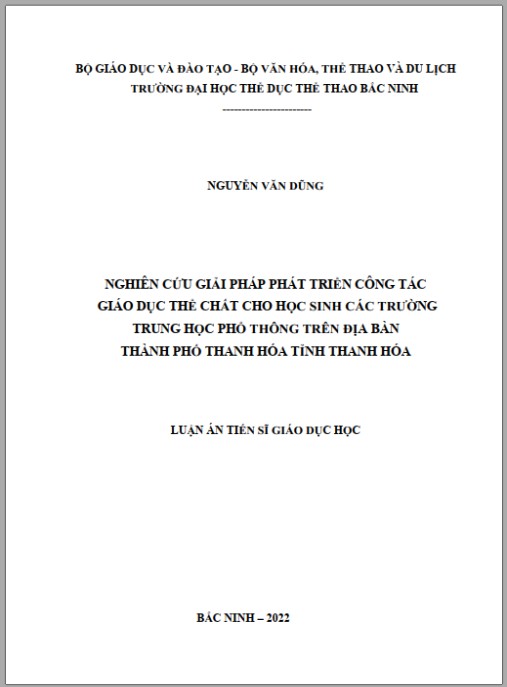 BỘ GIÁO DỤC VÀ ĐÀO TẠO - BỘ VĂN HÓA, THỂ THAO VÀ DU LỊCH
TRƯỜNG ĐẠI HỌC THỂ DỤC THỂ THAO BẮC NINH
------------------------

NGUYỄN VĂN DŨNG

NGHIÊN CỨU GIẢI PHÁP PHÁT TRIỂN CÔNG TÁC GIÁO DỤC THỂ CHẤT CHO HỌC SINH CÁC TRƯỜNG TRUNG HỌC PHỔ THÔNG TRÊN ĐỊA BÀN THÀNH PHỐ THANH HÓA TỈNH THANH HÓA

LUẬN ÁN TIẾN SĨ GIÁO DỤC HỌC

BẮC NINH – 2022